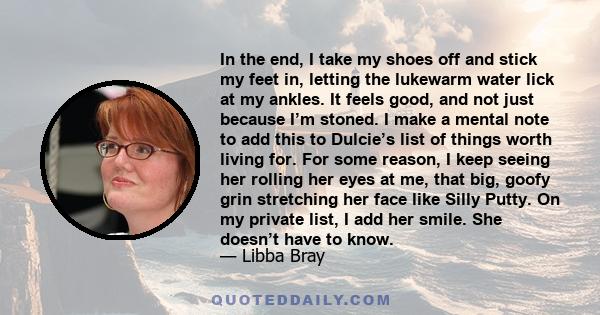 In the end, I take my shoes off and stick my feet in, letting the lukewarm water lick at my ankles. It feels good, and not just because I’m stoned. I make a mental note to add this to Dulcie’s list of things worth living for. For some reason, I keep seeing her rolling her eyes at me, that big, goofy grin stretching her face like Silly Putty. On my private list, I add her smile. She doesn’t have to know.
— Libba Bray

QUOTEDDAILY.COM